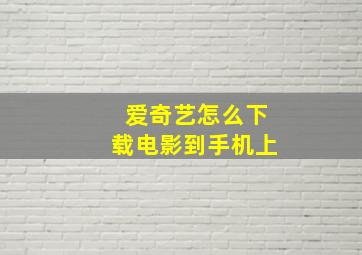 爱奇艺怎么下载电影到手机上